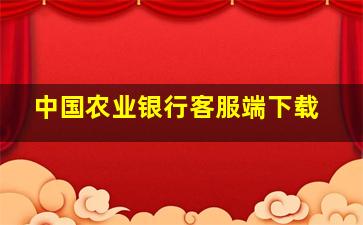 中国农业银行客服端下载